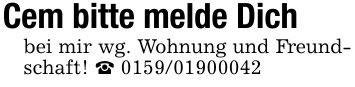 Cem bitte melde Dich

bei mir wg. Wohnung und Freundschaft! ☎ 0159/01900042